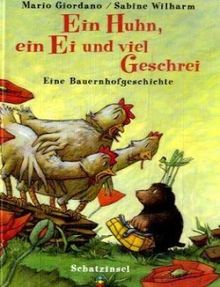 Mario Giordano / Sabine Wilharm

Ein Huhn, ein Ei und viel Geschrei

Eine Bauernhofgeschichte

Schatzinsel